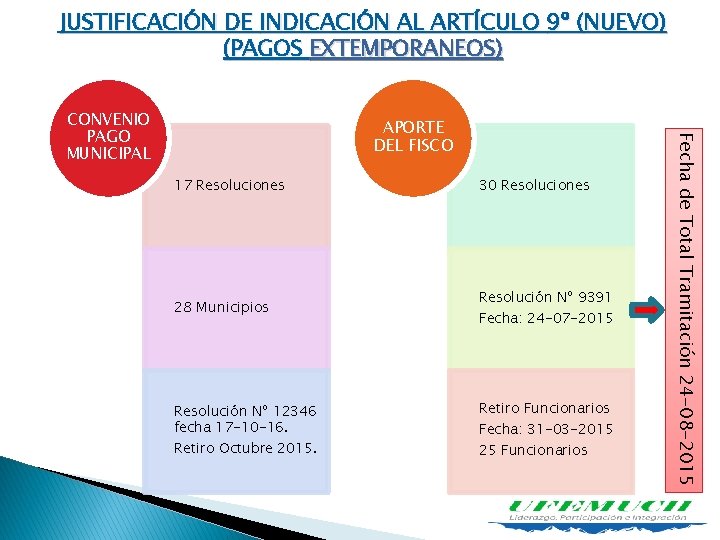 JUSTIFICACIÓN DE INDICACIÓN AL ARTÍCULO 9º (NUEVO)
(PAGOS EXTEMPORANEOS)

CONVENIO PAGO MUNICIPAL

17 Resoluciones

28 Municipios

Resolución Nº 12346 fecha 17-10-16.

Retiro Octubre 2015.

APORTE DEL FISCO

30 Resoluciones

Resolución Nº 9391

Fecha: 24-07-2015

Retiro Funcionarios

Fecha: 31-03-2015

25 Funcionarios

Fecha de Total Tramitación 24-08-2015

UFEMUCH
Liderazgo, Participación e Integración